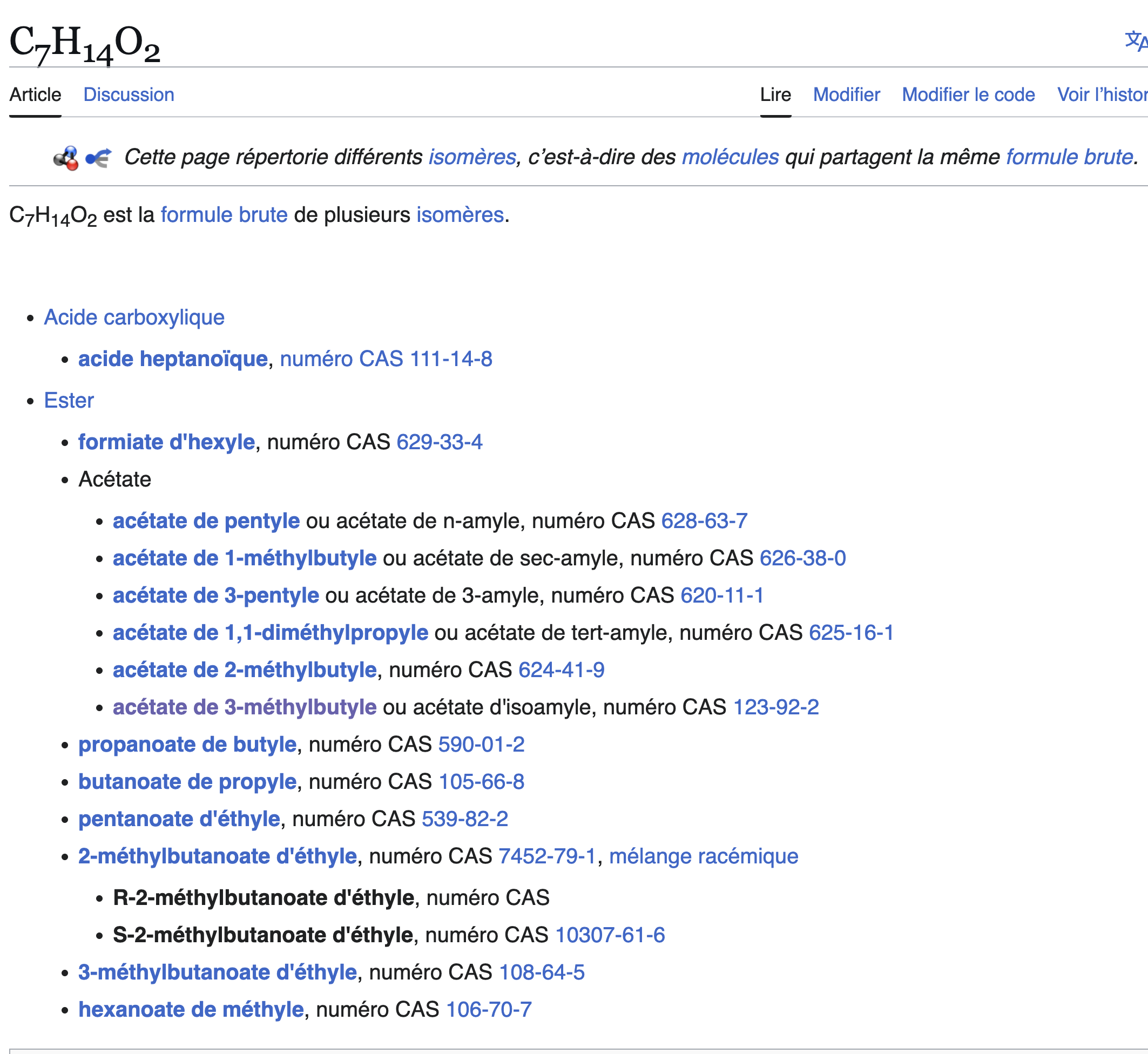 $C_7H_{14}O_2$

Article Discussion Lire Modifier Modifier le code Voir l'histor

Cette page répertorie différents isomères, c'est-à-dire des molécules qui partagent la même formule brute.

$C_7H_{14}O_2$ est la formule brute de plusieurs isomères.

- Acide carboxylique
  - acide heptanoïque, numéro CAS 111-14-8
- Ester
  - formiate d'hexyle, numéro CAS 629-33-4
  - Acétate
    - acétate de pentyle ou acétate de n-amyle, numéro CAS 628-63-7
    - acétate de 1-méthylbutyle ou acétate de sec-amyle, numéro CAS 626-38-0
    - acétate de 3-pentyle ou acétate de 3-amyle, numéro CAS 620-11-1
    - acétate de 1,1-diméthylpropyle ou acétate de tert-amyle, numéro CAS 625-16-1
    - acétate de 2-méthylbutyle, numéro CAS 624-41-9
    - acétate de 3-méthylbutyle ou acétate d'isoamyle, numéro CAS 123-92-2
  - propanoate de butyle, numéro CAS 590-01-2
  - butanoate de propyle, numéro CAS 105-66-8
  - pentanoate d'éthyle, numéro CAS 539-82-2
  - 2-méthylbutanoate d'éthyle, numéro CAS 7452-79-1, mélange racémique
    - R-2-méthylbutanoate d'éthyle, numéro CAS
    - S-2-méthylbutanoate d'éthyle, numéro CAS 10307-61-6
  - 3-méthylbutanoate d'éthyle, numéro CAS 108-64-5
  - hexanoate de méthyle, numéro CAS 106-70-7